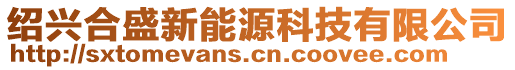 绍兴合盛新能源科技有限公司
http://sxtomevans.cn.coovee.com